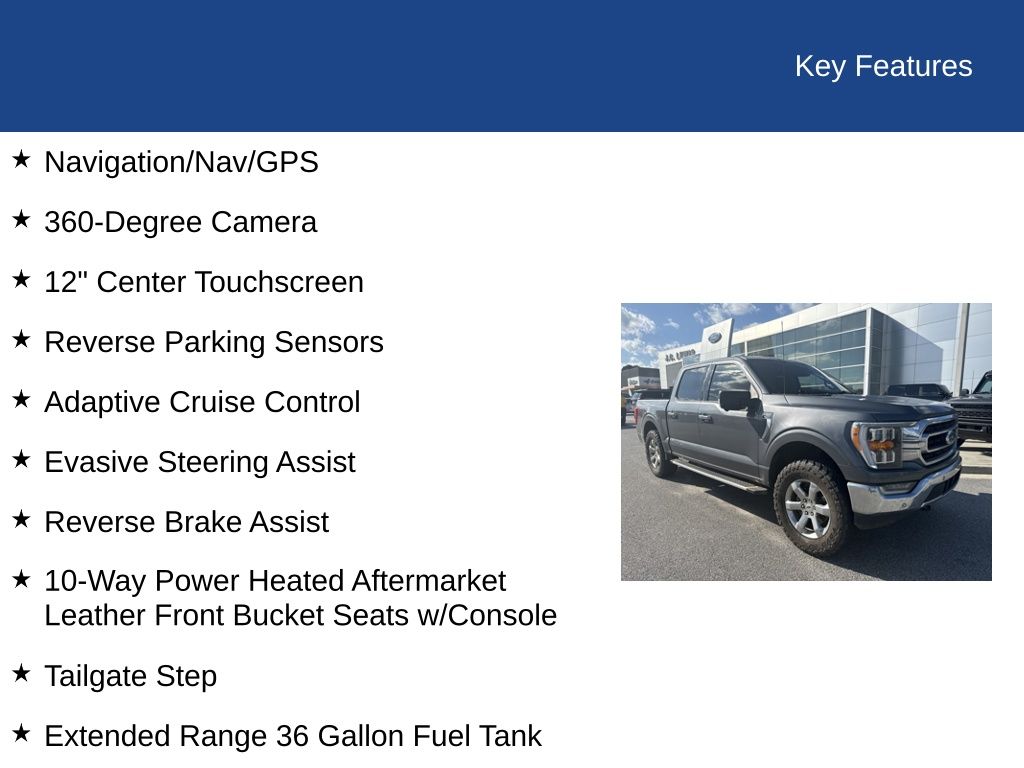 Key Features

★ Navigation/Nav/GPS

★ 360-Degree Camera

★ 12" Center Touchscreen

★ Reverse Parking Sensors

★ Adaptive Cruise Control

★ Evasive Steering Assist

★ Reverse Brake Assist

★ 10-Way Power Heated Aftermarket Leather Front Bucket Seats w/Console

★ Tailgate Step

★ Extended Range 36 Gallon Fuel Tank